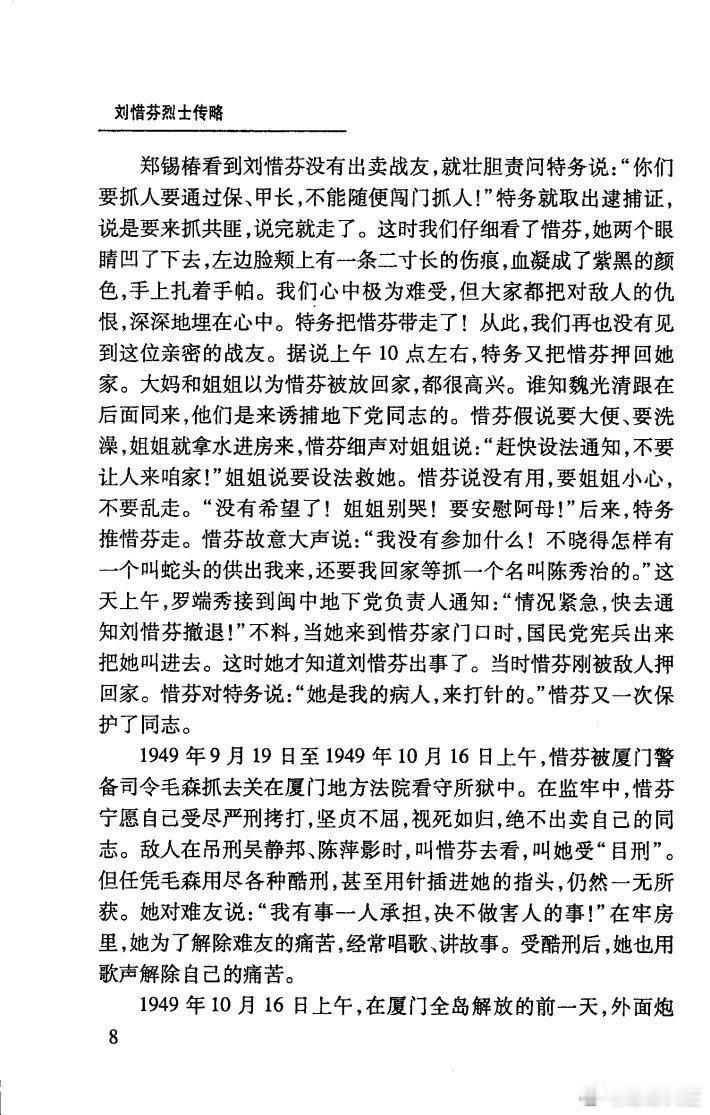 刘惜芬烈士传略

郑锡椿看到刘惜芬没有出卖战友，就壮胆责问特务说：“你们要抓人要通过保、甲长，不能随便闯门抓人！”特务就取出逮捕证，说是要来抓共匪，说完就走了。这时我们仔细看了惜芬，她两个眼睛凹了下去，左边脸颊上有一条二寸长的伤痕，血凝成了紫黑的颜色，手上扎着手帕。我们心中极为难受，但大家都把对敌人的仇恨，深深地埋在心中。特务把惜芬带走了！从此，我们再也没有见到这位亲密的战友。据说上午10点左右，特务又把惜芬押回她家。大妈和姐姐以为惜芬被放回家，都很高兴。谁知魏光清跟在后面同来，他们是来诱捕地下党同志的。惜芬假说要大便、要洗澡，姐姐就拿水进房来，惜芬细声对姐姐说：“赶快设法通知，不要让人来咱家！”姐姐说要设法救她。惜芬说没有用，要姐姐小心，不要乱走。“没有希望了！姐姐别哭！要安慰阿母！”后来，特务推惜芬走。惜芬故意大声说：“我没有参加什么！不晓得怎样有一个叫蛇头的供出我来，还要我回家等抓一个名叫陈秀治的。”这天上午，罗端秀接到闽中地下党负责人通知：“情况紧急，快去通知刘惜芬撤退！”不料，当她来到惜芬家门口时，国民党宪兵出来把她叫进去。这时她才知道刘惜芬出事了。当时惜芬刚被敌人押回家。惜芬对特务说：“她是我的病人，来打针的。”惜芬又一次保护了同志。

1949年9月19日至1949年10月16日上午，惜芬被厦门警备司令毛森抓去关在厦门地方法院看守所狱中。在监牢中，惜芬宁愿自己受尽严刑拷打，坚贞不屈，视死如归，绝不出卖自己的同志。敌人在吊刑吴静邦、陈萍影时，叫惜芬去看，叫她受“目刑”。但任凭毛森用尽各种酷刑，甚至用针插进她的指头，仍然一无所获。她对难友说：“我有事一人承担，决不做害人的事！”在牢房里，她为了解除难友的痛苦，经常唱歌、讲故事。受酷刑后，她也用歌声解除自己的痛苦。

1949年10月16日上午，在厦门全岛解放的前一天，外面炮

8